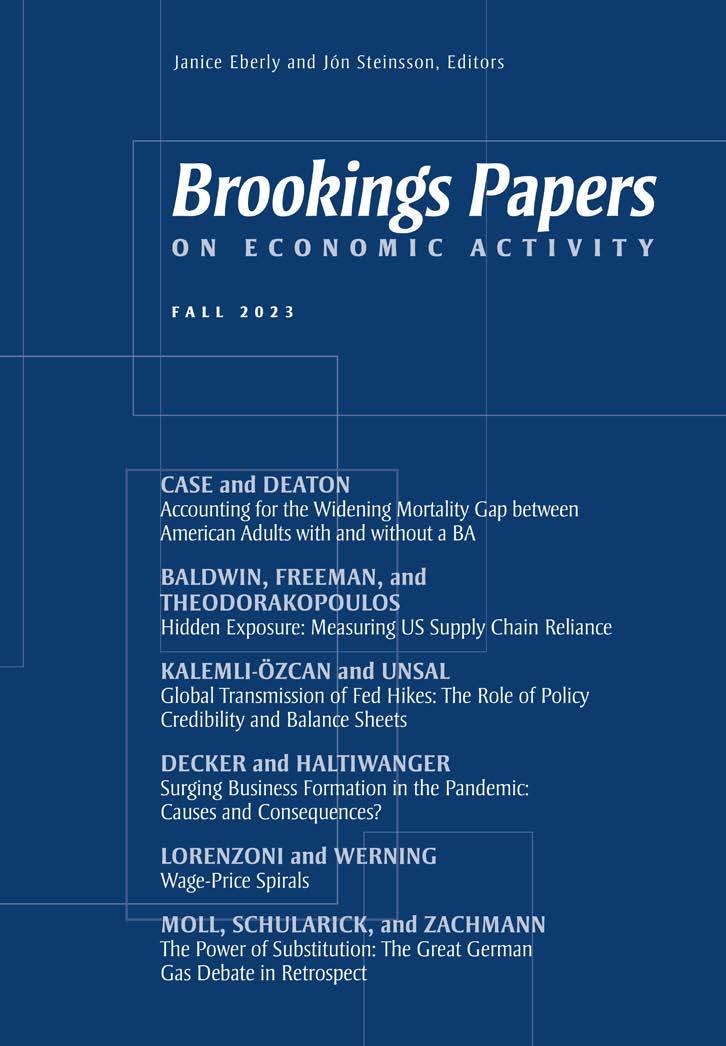 Janice Eberly and Jón Steinsson, Editors

Brookings Papers
ON ECONOMIC ACTIVITY

FALL 2023

CASE and DEATON
Accounting for the Widening Mortality Gap between American Adults with and without a BA

BALDWIN, FREEMAN, and THEODORAKOPOULOS
Hidden Exposure: Measuring US Supply Chain Reliance

KALEMLI-ÖZCAN and UNSAL
Global Transmission of Fed Hikes: The Role of Policy Credibility and Balance Sheets

DECKER and HALTIWANGER
Surging Business Formation in the Pandemic: Causes and Consequences?

LORENZONI and WERNING
Wage-Price Spirals

MOLL, SCHULARICK, and ZACHMANN
The Power of Substitution: The Great German Gas Debate in Retrospect